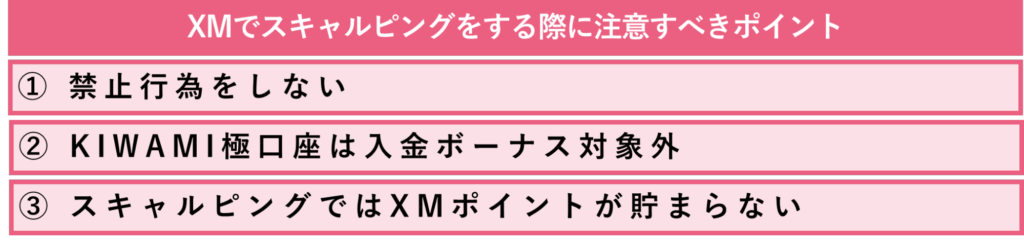 XMでスキャルピングをする際に注意すべきポイント

① 禁止行為をしない

② KIWAMI極口座は入金ボーナス対象外

③ スキャルピングではXMポイントが貯まらない